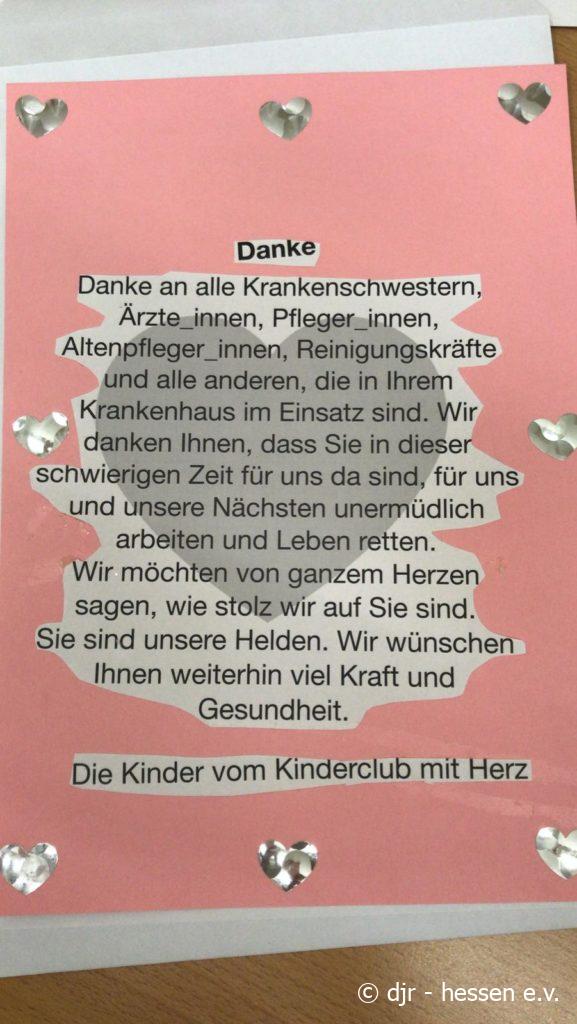 Danke

Danke an alle Krankenschwestern, Ärzte_innen, Pfleger_innen, Altenpfleger_innen, Reinigungskräfte und alle anderen, die in Ihrem Krankenhaus im Einsatz sind. Wir danken Ihnen, dass Sie in dieser schwierigen Zeit für uns da sind, für uns und unsere Nächsten unermüdlich arbeiten und Leben retten. Wir möchten von ganzem Herzen sagen, wie stolz wir auf Sie sind. Sie sind unsere Helden. Wir wünschen Ihnen weiterhin viel Kraft und Gesundheit.

Die Kinder vom Kinderclub mit Herz

© djr - hessen e.v.